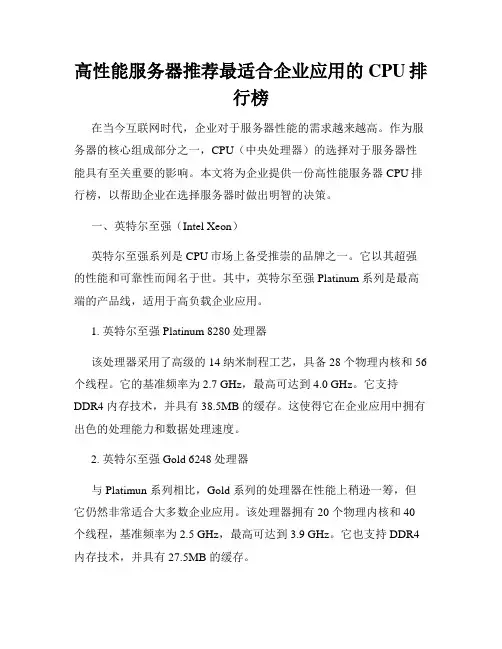 高性能服务器推荐最适合企业应用的 CPU 排行榜

在当今互联网时代，企业对于服务器性能的需求越来越高。作为服务器的核心组成部分之一，CPU（中央处理器）的选择对于服务器性能具有至关重要的影响。本文将为企业提供一份高性能服务器 CPU 排行榜，以帮助企业在选择服务器时做出明智的决策。

一、英特尔至强（Intel Xeon）

英特尔至强系列是 CPU 市场上备受推崇的品牌之一。它以其超强的性能和可靠性而闻名于世。其中，英特尔至强 Platinum 系列是最高端的产品线，适用于高负载企业应用。

1. 英特尔至强 Platinum 8280 处理器

该处理器采用了高级的 14 纳米制程工艺，具备 28 个物理内核和 56 个线程。它的基准频率为 2.7 GHz，最高可达到 4.0 GHz。它支持 DDR4 内存技术，并具有 38.5MB 的缓存。这使得它在企业应用中拥有出色的处理能力和数据处理速度。

2. 英特尔至强 Gold 6248 处理器

与 Platimun 系列相比，Gold 系列的处理器在性能上稍逊一筹，但它仍然非常适合大多数企业应用。该处理器拥有 20 个物理内核和 40 个线程，基准频率为 2.5 GHz，最高可达到 3.9 GHz。它也支持 DDR4 内存技术，并具有 27.5MB 的缓存。